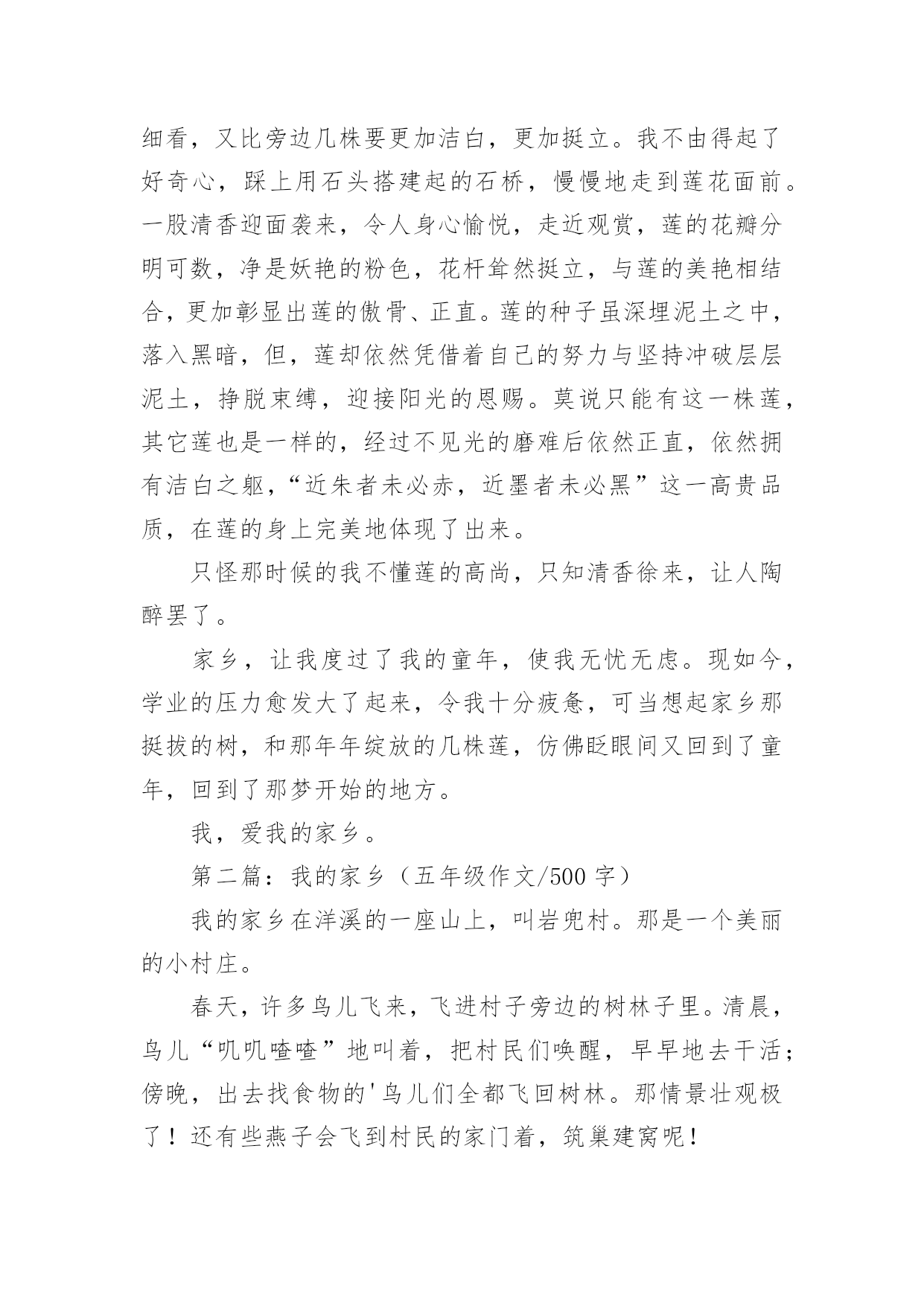 细看，又比旁边几株要更加洁白，更加挺立。我不由得起了好奇心，踩上用石头搭建起的石桥，慢慢地走到莲花面前。一股清香迎面袭来，令人身心愉悦，走近观赏，莲的花瓣分明可数，净是妖艳的粉色，花杆耸然挺立，与莲的美艳相结合，更加彰显出莲的傲骨、正直。莲的种子虽深埋泥土之中，落入黑暗，但，莲却依然凭借着自己的努力与坚持冲破层层泥土，挣脱束缚，迎接阳光的恩赐。莫说只能有这一株莲，其它莲也是一样的，经过不见光的磨难后依然正直，依然拥有洁白之躯，“近朱者未必赤，近墨者未必黑”这一高贵品质，在莲的身上完美地体现了出来。

只怪那时候的我不懂莲的高尚，只知清香徐来，让人陶醉罢了。

家乡，让我度过了我的童年，使我无忧无虑。现如今，学业的压力愈发大了起来，令我十分疲惫，可当想起家乡那挺拔的树，和那年年绽放的几株莲，仿佛眨眼间又回到了童年，回到了那梦开始的地方。

我，爱我的家乡。

第二篇：我的家乡（五年级作文/500 字）

我的家乡在洋溪的一座山上，叫岩兜村。那是一个美丽的小村庄。

春天，许多鸟儿飞来，飞进村子旁边的树林子里。清晨，鸟儿“叽叽喳喳”地叫着，把村民们唤醒，早早地去干活；傍晚，出去找食物的'鸟儿们全都飞回树林。那情景壮观极了！还有些燕子会飞到村民的家门着，筑巢建窝呢！